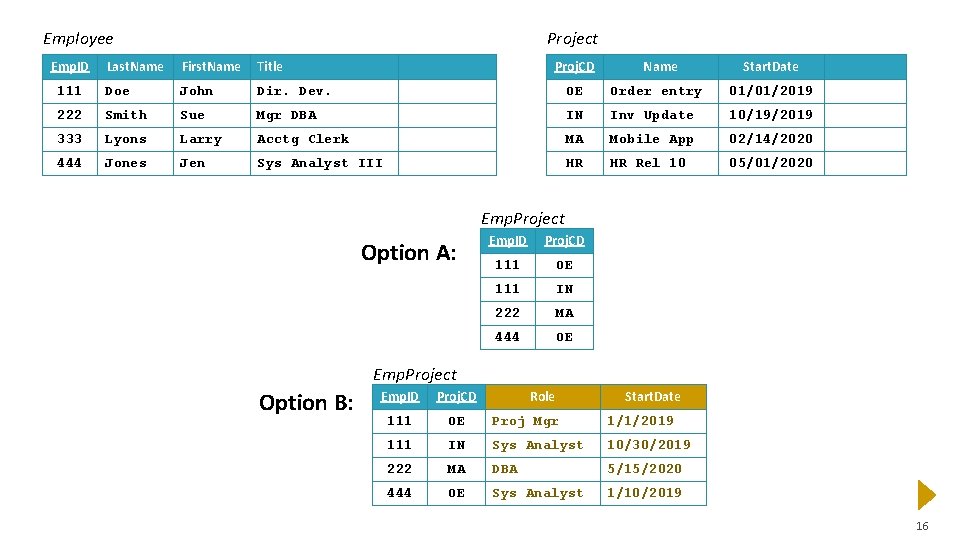 Employee

| EmpID | LastName | FirstName | Title | |
|---|---|---|---|---|
| 111 | Doe | John | Dir. Dev. | |
| 222 | Smith | Sue | Mgr DBA | |
| 333 | Lyons | Larry | Acctg Clerk | |
| 444 | Jones | Jen | Sys Analyst III | |

Project

| ProjCD | Name | StartDate | |
|---|---|---|---|
| OE | Order entry | 01/01/2019 | |
| IN | Inv Update | 10/19/2019 | |
| MA | Mobile App | 02/14/2020 | |
| HR | HR Rel 10 | 05/01/2020 | |

Option A:

EmpProject

| EmpID | ProjCD |
|---|---|
| 111 | OE |
| 111 | IN |
| 222 | MA |
| 444 | OE |

Option B:

EmpProject

| EmpID | ProjCD | Role | StartDate |
|---|---|---|---|
| 111 | OE | Proj Mgr | 1/1/2019 |
| 111 | IN | Sys Analyst | 10/30/2019 |
| 222 | MA | DBA | 5/15/2020 |
| 444 | OE | Sys Analyst | 1/10/2019 |

16